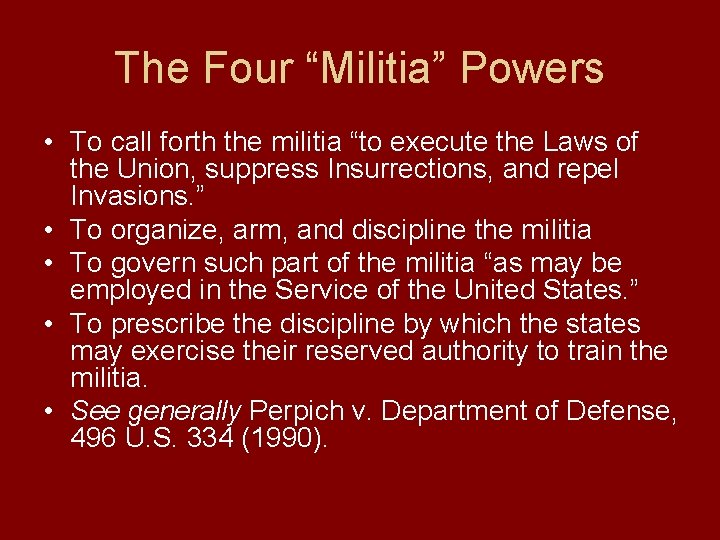 The Four “Militia” Powers

• To call forth the militia “to execute the Laws of the Union, suppress Insurrections, and repel Invasions.”
• To organize, arm, and discipline the militia
• To govern such part of the militia “as may be employed in the Service of the United States.”
• To prescribe the discipline by which the states may exercise their reserved authority to train the militia.
• See generally Perpich v. Department of Defense, 496 U.S. 334 (1990).